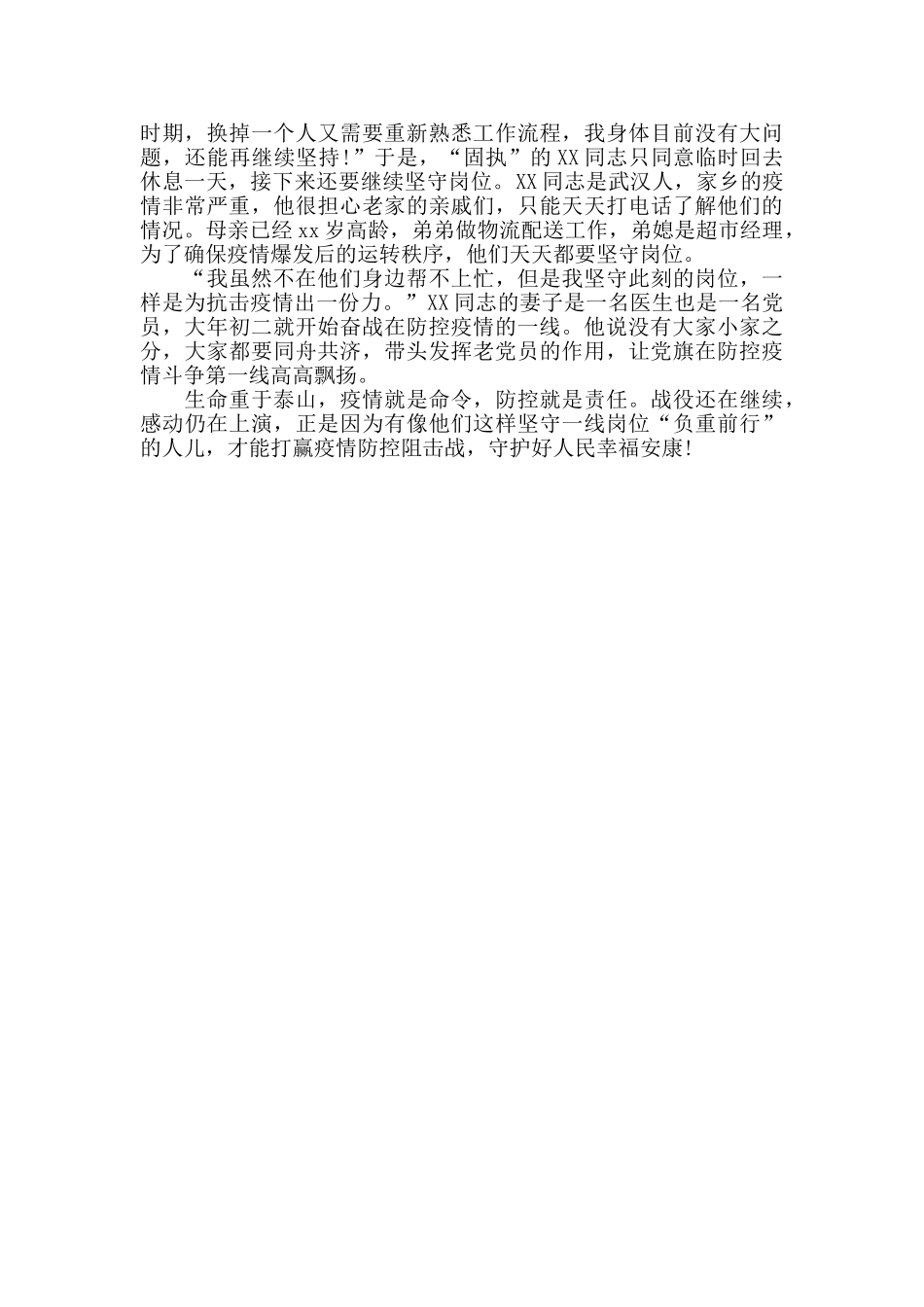 时期，换掉一个人又需要重新熟悉工作流程，我身体目前没有大问题，还能再继续坚持！”于是，“固执”的XX同志只同意临时回去休息一天，接下来还要继续坚守岗位。XX同志是武汉人，家乡的疫情非常严重，他很担心老家的亲戚们，只能天天打电话了解他们的情况。母亲已经xx岁高龄，弟弟做物流配送工作，弟媳是超市经理，为了确保疫情爆发后的运转秩序，他们天天都要坚守岗位。

“我虽然不在他们身边帮不上忙，但是我坚守此刻的岗位，一样是为抗击疫情出一份力。”XX同志的妻子是一名医生也是一名党员，大年初二就开始奋战在防控疫情的一线。他说没有大家小家之分，大家都要同舟共济，带头发挥老党员的作用，让党旗在防控疫情斗争第一线高高飘扬。

生命重于泰山，疫情就是命令，防控就是责任。战役还在继续，感动仍在上演，正是因为有像他们这样坚守一线岗位“负重前行”的人儿，才能打赢疫情防控阻击战，守护好人民幸福安康!